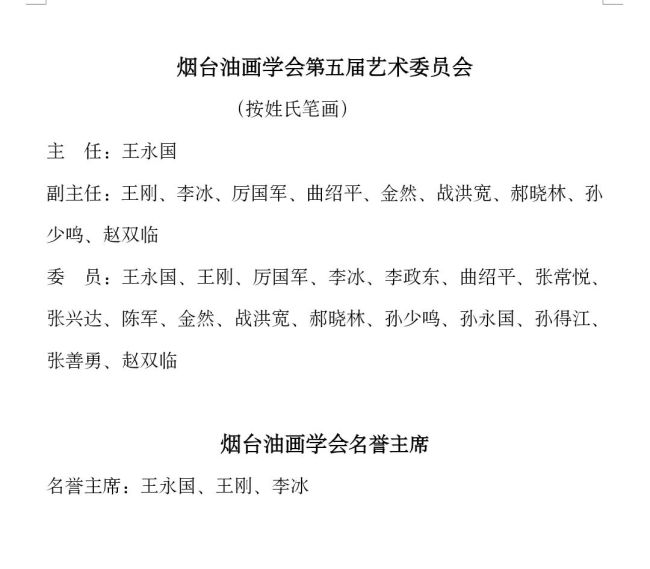 烟台油画学会第五届艺术委员会

（按姓氏笔画）

主　任：王永国

副主任：王刚、李冰、厉国军、曲绍平、金然、战洪宽、郝晓林、孙少鸣、赵双临

委　员：王永国、王刚、厉国军、李冰、李政东、曲绍平、张常悦、张兴达、陈军、金然、战洪宽、郝晓林、孙少鸣、孙永国、孙得江、张善勇、赵双临

烟台油画学会名誉主席

名誉主席：王永国、王刚、李冰